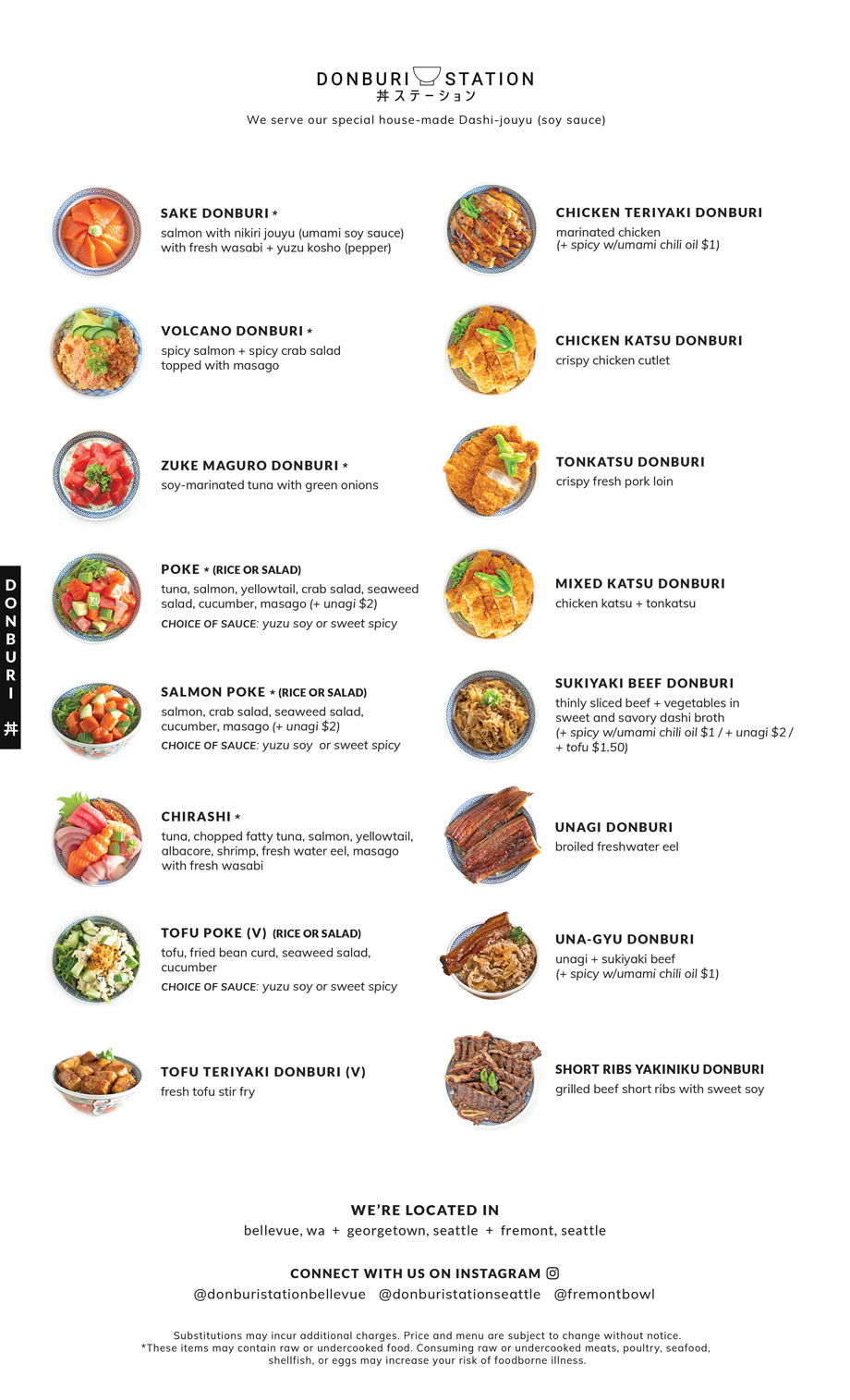 DONBURI STATION
丼ステーション
We serve our special house-made Dashi-jouyu (soy sauce)

SAKE DONBURI *
salmon with nikiri jouyu (umami soy sauce) with fresh wasabi + yuzu kosho (pepper)

VOLCANO DONBURI *
spicy salmon + spicy crab salad topped with masago

ZUKE MAGURO DONBURI *
soy-marinated tuna with green onions

POKE * (RICE OR SALAD)
tuna, salmon, yellowtail, crab salad, seaweed salad, cucumber, masago (+ unagi $2)
CHOICE OF SAUCE: yuzu soy or sweet spicy

SALMON POKE * (RICE OR SALAD)
salmon, crab salad, seaweed salad, cucumber, masago (+ unagi $2)
CHOICE OF SAUCE: yuzu soy or sweet spicy

CHIRASHI *
tuna, chopped fatty tuna, salmon, yellowtail, albacore, shrimp, fresh water eel, masago with fresh wasabi

TOFU POKE (V) (RICE OR SALAD)
tofu, fried bean curd, seaweed salad, cucumber
CHOICE OF SAUCE: yuzu soy or sweet spicy

TOFU TERIYAKI DONBURI (V)
fresh tofu stir fry

CHICKEN TERIYAKI DONBURI
marinated chicken
(+ spicy w/umami chili oil $1)

CHICKEN KATSU DONBURI
crispy chicken cutlet

TONKATSU DONBURI
crispy fresh pork loin

MIXED KATSU DONBURI
chicken katsu + tonkatsu

SUKIYAKI BEEF DONBURI
thinly sliced beef + vegetables in sweet and savory dashi broth
(+ spicy w/umami chili oil $1 / + unagi $2 / + tofu $1.50)

UNAGI DONBURI
broiled freshwater eel

UNA-GYU DONBURI
unagi + sukiyaki beef
(+ spicy w/umami chili oil $1)

SHORT RIBS YAKINIKU DONBURI
grilled beef short ribs with sweet soy

DONBURI 丼

WE'RE LOCATED IN
bellevue, wa + georgetown, seattle + fremont, seattle

CONNECT WITH US ON INSTAGRAM
@donburistationbellevue @donburistationseattle @fremontbowl

Substitutions may incur additional charges. Price and menu are subject to change without notice. *These items may contain raw or undercooked food. Consuming raw or undercooked meats, poultry, seafood, shellfish, or eggs may increase your risk of foodborne illness.